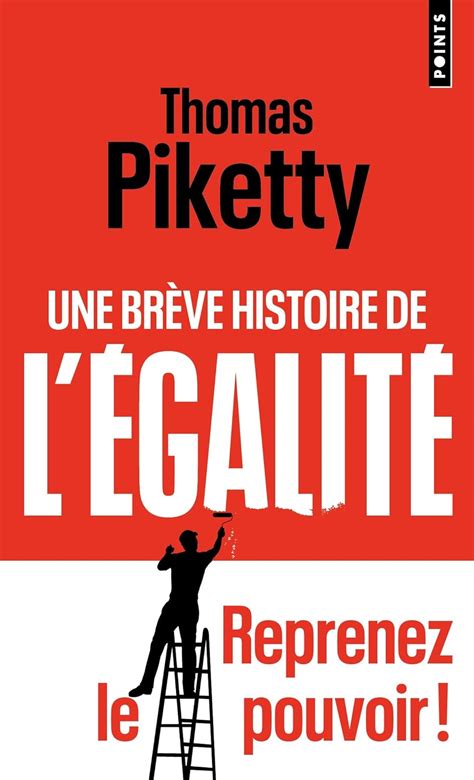 POINTS

Thomas Piketty

UNE BRÈVE HISTOIRE DE
L'ÉGALITÉ

Reprenez le pouvoir !